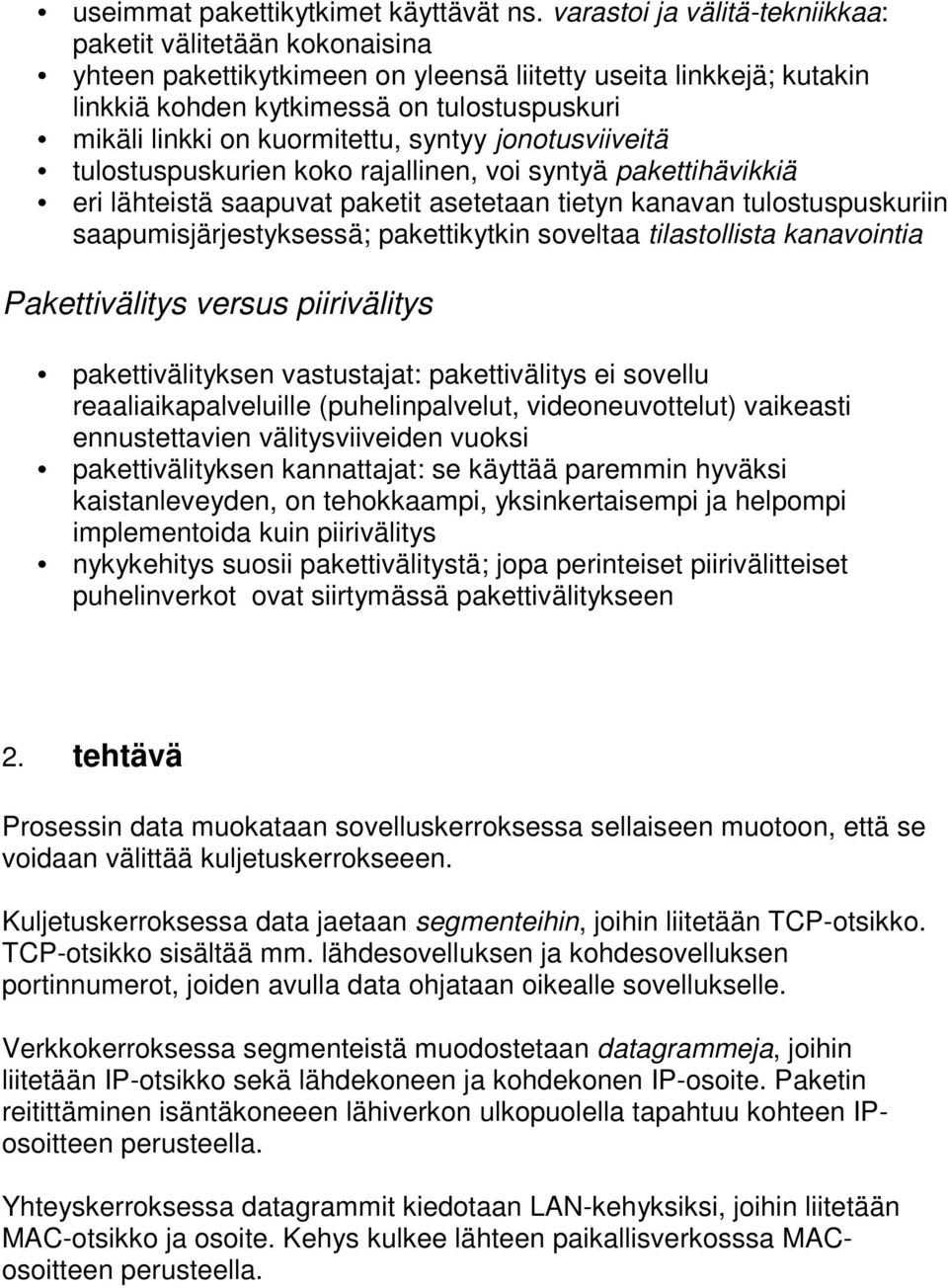 • useimmat pakettikytkimet käyttävät ns. varastoi ja välitä-tekniikkaa: paketit välitetään kokonaisina
• yhteen pakettikytkimeen on yleensä liitetty useita linkkejä; kutakin linkkiä kohden kytkimessä on tulostuspuskuri
• mikäli linkki on kuormitettu, syntyy jonotusviiveitä
• tulostuspuskurien koko rajallinen, voi syntyä pakettihävikkiä
• eri lähteistä saapuvat paketit asetetaan tietyn kanavan tulostuspuskuriin saapumisjärjestyksessä; pakettikytkin soveltaa tilastollista kanavointia

Pakettivälitys versus piirivälitys

• pakettivälityksen vastustajat: pakettivälitys ei sovellu reaaliaikapalveluille (puhelinpalvelut, videoneuvottelut) vaikeasti ennustettavien välitysviiveiden vuoksi
• pakettivälityksen kannattajat: se käyttää paremmin hyväksi kaistanleveyden, on tehokkaampi, yksinkertaisempi ja helpompi implementoida kuin piirivälitys
• nykykehitys suosii pakettivälitystä; jopa perinteiset piirivälitteiset puhelinverkot ovat siirtymässä pakettivälitykseen

2. tehtävä

Prosessin data muokataan sovelluskerroksessa sellaiseen muotoon, että se voidaan välittää kuljetuskerrokseeen.

Kuljetuskerroksessa data jaetaan segmenteihin, joihin liitetään TCP-otsikko. TCP-otsikko sisältää mm. lähdesovelluksen ja kohdesovelluksen portinnumerot, joiden avulla data ohjataan oikealle sovellukselle.

Verkkokerroksessa segmenteistä muodostetaan datagrammeja, joihin liitetään IP-otsikko sekä lähdekoneen ja kohdekonen IP-osoite. Paketin reitittäminen isäntäkoneeen lähiverkon ulkopuolella tapahtuu kohteen IP-osoitteen perusteella.

Yhteyskerroksessa datagrammit kiedotaan LAN-kehyksiksi, joihin liitetään MAC-otsikko ja osoite. Kehys kulkee lähteen paikallisverkossa MAC-osoitteen perusteella.